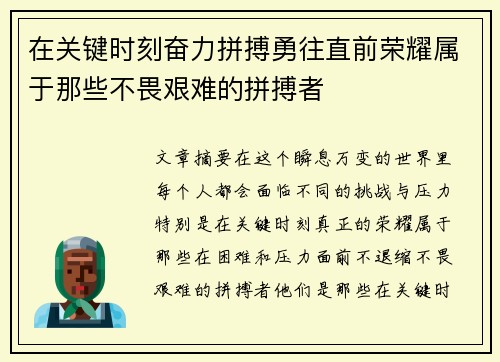 在关键时刻奋力拼搏勇往直前荣耀属于那些不畏艰难的拼搏者

文章摘要在这个瞬息万变的世界里每个人都会面临不同的挑战与压力特别是在关键时刻真正的荣耀属于那些在困难和压力面前不退缩不畏艰难的拼搏者他们是那些在关键时